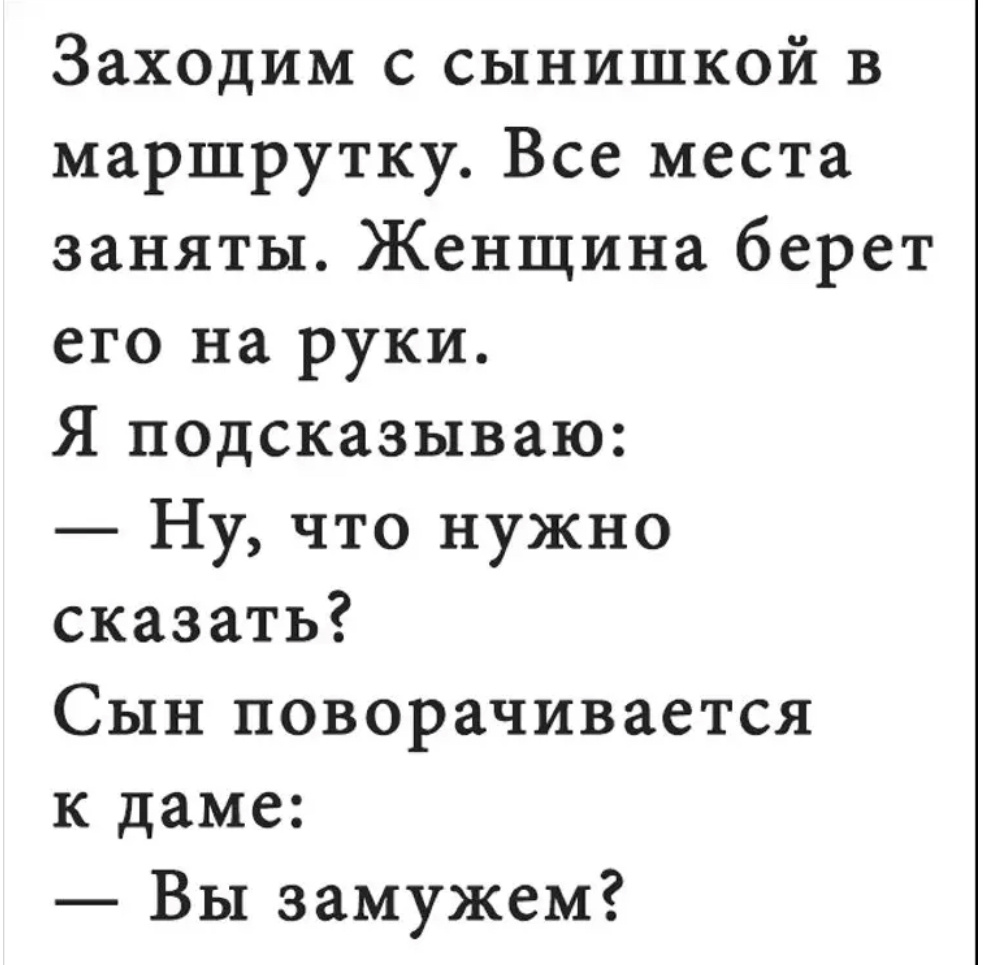 Заходим с сынишкой в маршрутку. Все места заняты. Женщина берет его на руки.
Я подсказываю:
— Ну, что нужно сказать?
Сын поворачивается к даме:
— Вы замужем?